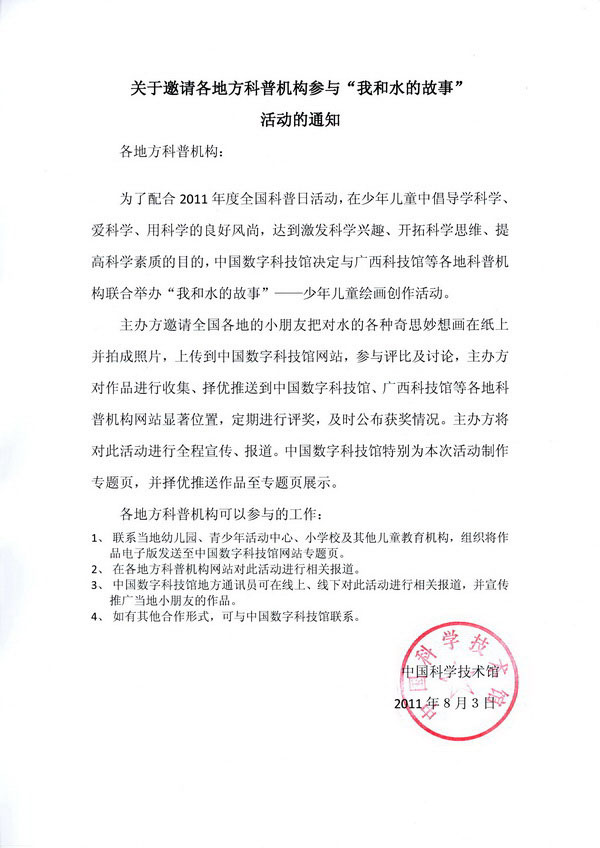 关于邀请各地方科普机构参与“我和水的故事”
活动的通知

各地方科普机构：

为了配合 2011 年度全国科普日活动，在少年儿童中倡导学科学、爱科学、用科学的良好风尚，达到激发科学兴趣、开拓科学思维、提高科学素质的目的，中国数字科技馆决定与广西科技馆等各地科普机构联合举办“我和水的故事”——少年儿童绘画创作活动。

主办方邀请全国各地的小朋友把对水的各种奇思妙想画在纸上并拍成照片，上传到中国数字科技馆网站，参与评比及讨论，主办方对作品进行收集、择优推送到中国数字科技馆、广西科技馆等各地科普机构网站显著位置，定期进行评奖，及时公布获奖情况。主办方将对此活动进行全程宣传、报道。中国数字科技馆特别为本次活动制作专题页，并择优推送作品至专题页展示。

各地方科普机构可以参与的工作：

1、 联系当地幼儿园、青少年活动中心、小学校及其他儿童教育机构，组织将作品电子版发送至中国数字科技馆网站专题页。
2、 在各地方科普机构网站对此活动进行相关报道。
3、 中国数字科技馆地方通讯员可在线上、线下对此活动进行相关报道，并宣传推广当地小朋友的作品。
4、 如有其他合作形式，可与中国数字科技馆联系。

中国科学技术馆
2011 年 8 月 3 日

中国科学技术馆